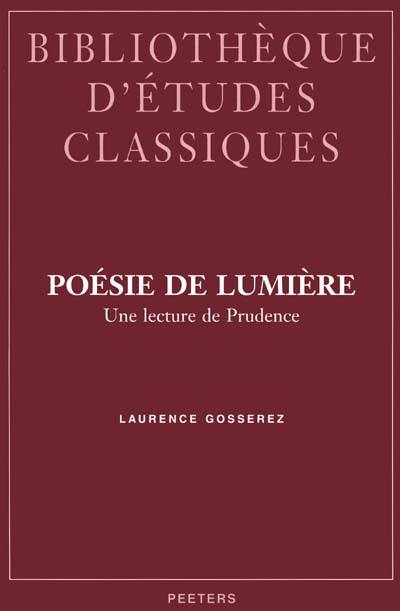 BIBLIOTHÈQUE D'ÉTUDES CLASSIQUES

POÉSIE DE LUMIÈRE
Une lecture de Prudence

LAURENCE GOSSEREZ

PEETERS